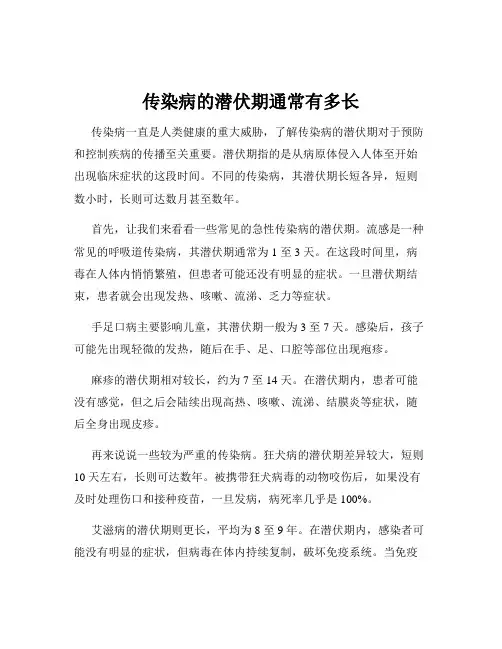 传染病的潜伏期通常有多长

传染病一直是人类健康的重大威胁，了解传染病的潜伏期对于预防和控制疾病的传播至关重要。潜伏期指的是从病原体侵入人体至开始出现临床症状的这段时间。不同的传染病，其潜伏期长短各异，短则数小时，长则可达数月甚至数年。

首先，让我们来看看一些常见的急性传染病的潜伏期。流感是一种常见的呼吸道传染病，其潜伏期通常为 1 至 3 天。在这段时间里，病毒在人体内悄悄繁殖，但患者可能还没有明显的症状。一旦潜伏期结束，患者就会出现发热、咳嗽、流涕、乏力等症状。

手足口病主要影响儿童，其潜伏期一般为 3 至 7 天。感染后，孩子可能先出现轻微的发热，随后在手、足、口腔等部位出现疱疹。

麻疹的潜伏期相对较长，约为 7 至 14 天。在潜伏期内，患者可能没有感觉，但之后会陆续出现高热、咳嗽、流涕、结膜炎等症状，随后全身出现皮疹。

再来说说一些较为严重的传染病。狂犬病的潜伏期差异较大，短则 10 天左右，长则可达数年。被携带狂犬病毒的动物咬伤后，如果没有及时处理伤口和接种疫苗，一旦发病，病死率几乎是 100%。

艾滋病的潜伏期则更长，平均为 8 至 9 年。在潜伏期内，感染者可能没有明显的症状，但病毒在体内持续复制，破坏免疫系统。当免疫